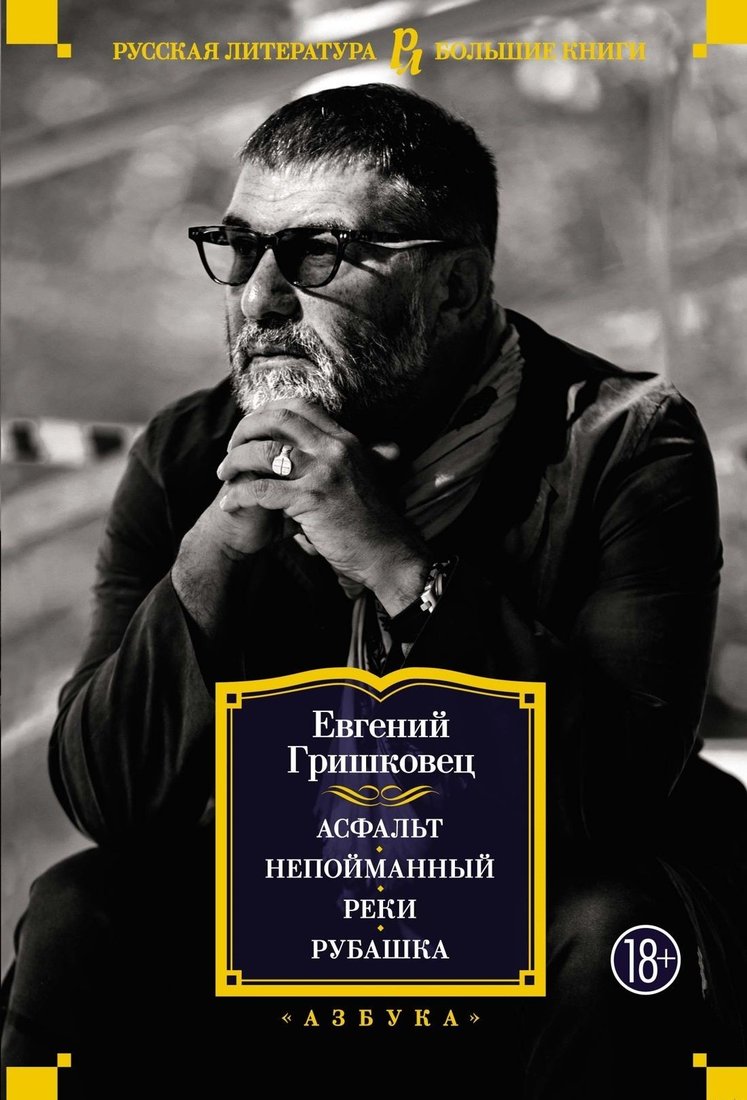 РУССКАЯ ЛИТЕРАТУРА РЛ БОЛЬШИЕ КНИГИ

Евгений Гришковец

АСФАЛЬТ
НЕПОЙМАННЫЙ
РЕКИ
РУБАШКА

18+

«АЗБУКА»